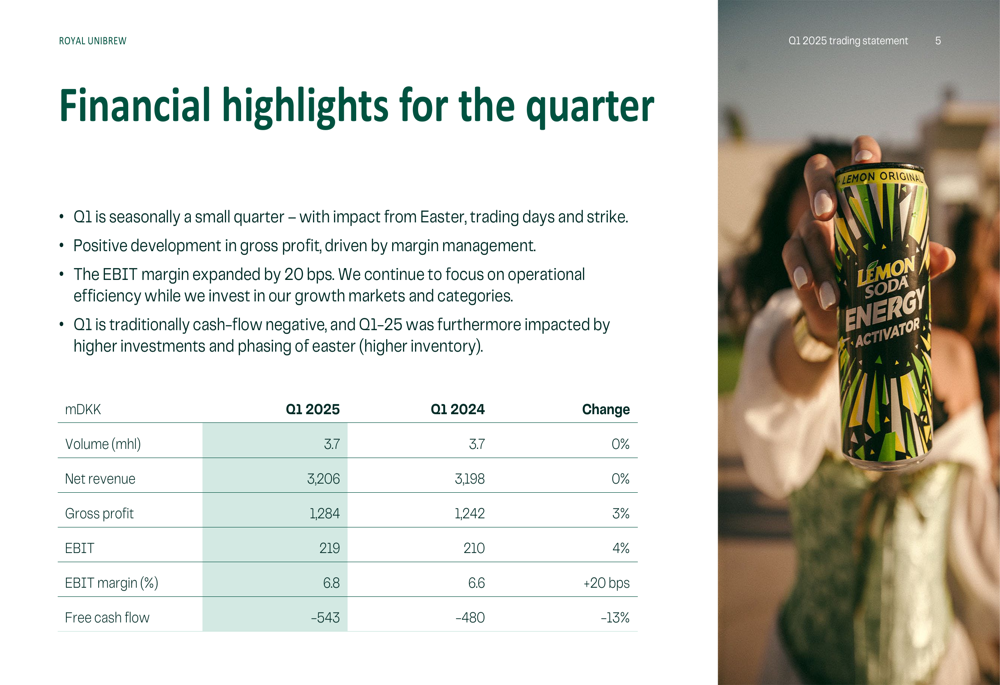 ROYAL UNIBREW

Q1 2025 trading statement 5

Financial highlights for the quarter

• Q1 is seasonally a small quarter – with impact from Easter, trading days and strike.
• Positive development in gross profit, driven by margin management.
• The EBIT margin expanded by 20 bps. We continue to focus on operational efficiency while we invest in our growth markets and categories.
• Q1 is traditionally cash-flow negative, and Q1-25 was furthermore impacted by higher investments and phasing of easter (higher inventory).

| mDKK | Q1 2025 | Q1 2024 | Change |
|---|---|---|---|
| Volume (mhl) | 3.7 | 3.7 | 0% |
| Net revenue | 3,206 | 3,198 | 0% |
| Gross profit | 1,284 | 1,242 | 3% |
| EBIT | 219 | 210 | 4% |
| EBIT margin (%) | 6.8 | 6.6 | +20 bps |
| Free cash flow | -543 | -480 | -13% |

LEMON ORIGINAL
LEMON SODA ENERGY ACTIVATOR